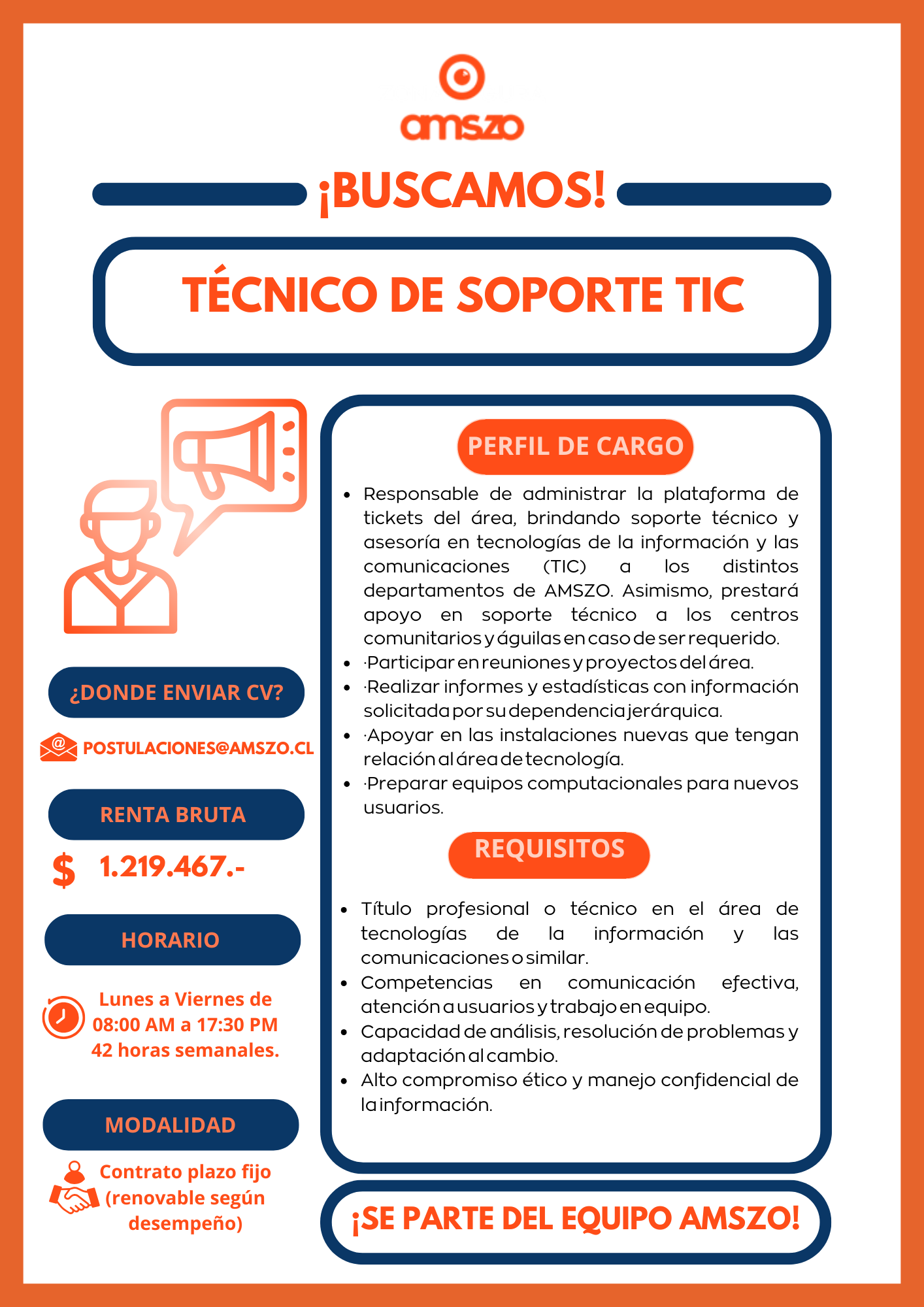 amszo

¡BUSCAMOS!

TÉCNICO DE SOPORTE TIC

¿DONDE ENVIAR CV?

POSTULACIONES@AMSZO.CL

RENTA BRUTA

$ 1.219.467.-

HORARIO

Lunes a Viernes de 08:00 AM a 17:30 PM 42 horas semanales.

MODALIDAD

Contrato plazo fijo (renovable según desempeño)

PERFIL DE CARGO

- Responsable de administrar la plataforma de tickets del área, brindando soporte técnico y asesoría en tecnologías de la información y las comunicaciones (TIC) a los distintos departamentos de AMSZO. Asimismo, prestará apoyo en soporte técnico a los centros comunitarios y águilas en caso de ser requerido.
- ·Participar en reuniones y proyectos del área.
- ·Realizar informes y estadísticas con información solicitada por su dependencia jerárquica.
- ·Apoyar en las instalaciones nuevas que tengan relación al área de tecnología.
- ·Preparar equipos computacionales para nuevos usuarios.

REQUISITOS

- Título profesional o técnico en el área de tecnologías de la información y las comunicaciones o similar.
- Competencias en comunicación efectiva, atención a usuarios y trabajo en equipo.
- Capacidad de análisis, resolución de problemas y adaptación al cambio.
- Alto compromiso ético y manejo confidencial de la información.

¡SE PARTE DEL EQUIPO AMSZO!